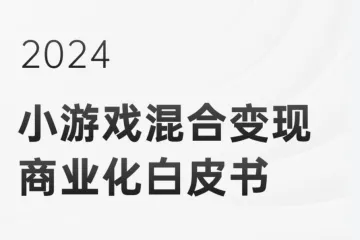 2024

小游戏混合变现
商业化白皮书